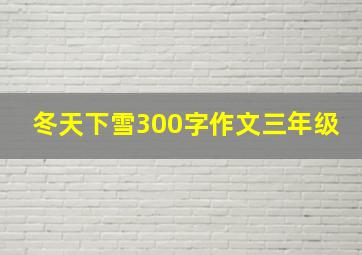 冬天下雪300字作文三年级